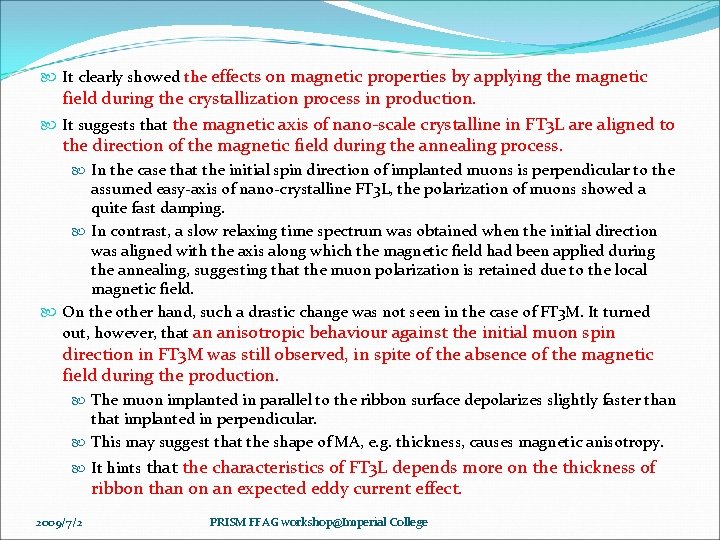 It clearly showed the effects on magnetic properties by applying the magnetic field during the crystallization process in production.

It suggests that the magnetic axis of nano-scale crystalline in FT3L are aligned to the direction of the magnetic field during the annealing process.

In the case that the initial spin direction of implanted muons is perpendicular to the assumed easy-axis of nano-crystalline FT3L, the polarization of muons showed a quite fast damping.

In contrast, a slow relaxing time spectrum was obtained when the initial direction was aligned with the axis along which the magnetic field had been applied during the annealing, suggesting that the muon polarization is retained due to the local magnetic field.

On the other hand, such a drastic change was not seen in the case of FT3M. It turned out, however, that an anisotropic behaviour against the initial muon spin direction in FT3M was still observed, in spite of the absence of the magnetic field during the production.

The muon implanted in parallel to the ribbon surface depolarizes slightly faster than that implanted in perpendicular.

This may suggest that the shape of MA, e.g. thickness, causes magnetic anisotropy.

It hints that the characteristics of FT3L depends more on the thickness of ribbon than on an expected eddy current effect.

2009/7/2

PRISM FFAG workshop@Imperial College